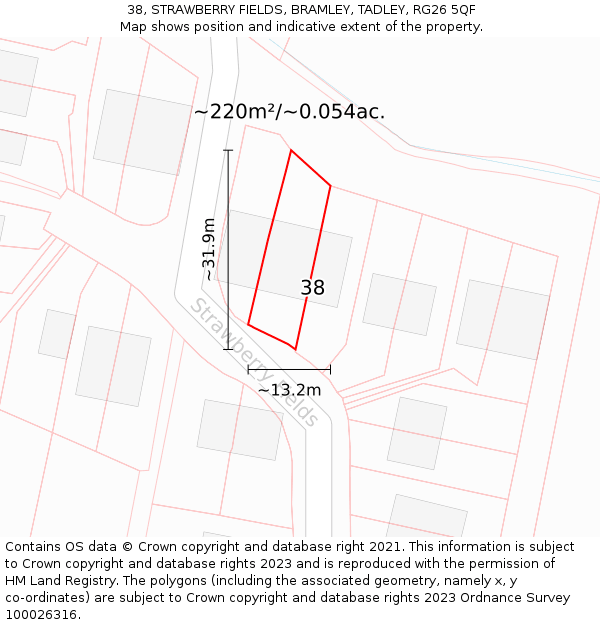 38, STRAWBERRY FIELDS, BRAMLEY, TADLEY, RG26 5QF
Map shows position and indicative extent of the property.

~220m²/~0.054ac.

~31.9m

38

Strawberry Fields

~13.2m

Contains OS data © Crown copyright and database right 2021. This information is subject to Crown copyright and database rights 2023 and is reproduced with the permission of HM Land Registry. The polygons (including the associated geometry, namely x, y co-ordinates) are subject to Crown copyright and database rights 2023 Ordnance Survey 100026316.